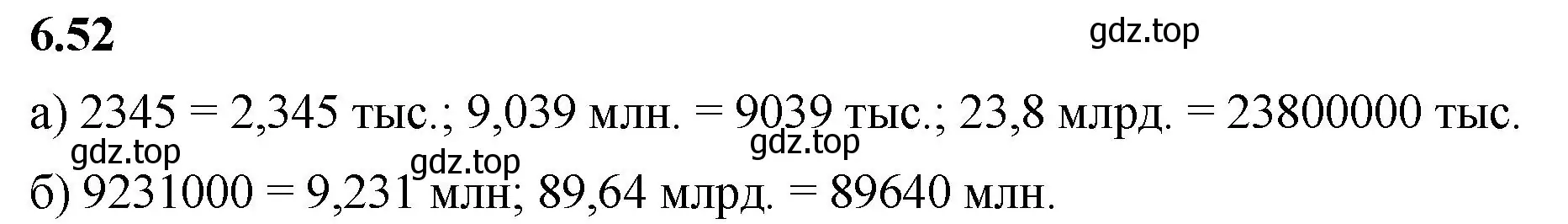 6.52

gdz.top

а) 2345 = 2,345 тыс.; 9,039 млн. = 9039 тыс.; 23,8 млрд. = 23800000 тыс.

gdz.top gdz.top gdz.top

б) 9231000 = 9,231 млн; 89,64 млрд. = 89640 млн.